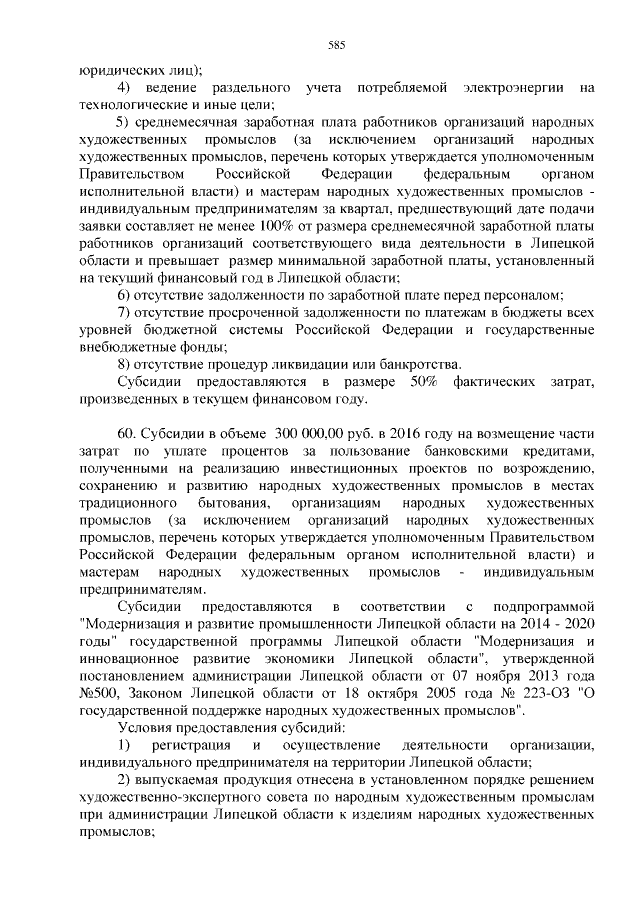 585

юридических лиц);

4) ведение раздельного учета потребляемой электроэнергии на технологические и иные цели;

5) среднемесячная заработная плата работников организаций народных художественных промыслов (за исключением организаций народных художественных промыслов, перечень которых утверждается уполномоченным Правительством Российской Федерации федеральным органом исполнительной власти) и мастерам народных художественных промыслов - индивидуальным предпринимателям за квартал, предшествующий дате подачи заявки составляет не менее 100% от размера среднемесячной заработной платы работников организаций соответствующего вида деятельности в Липецкой области и превышает размер минимальной заработной платы, установленный на текущий финансовый год в Липецкой области;

6) отсутствие задолженности по заработной плате перед персоналом;

7) отсутствие просроченной задолженности по платежам в бюджеты всех уровней бюджетной системы Российской Федерации и государственные внебюджетные фонды;

8) отсутствие процедур ликвидации или банкротства.

Субсидии предоставляются в размере 50% фактических затрат, произведенных в текущем финансовом году.

60. Субсидии в объеме 300 000,00 руб. в 2016 году на возмещение части затрат по уплате процентов за пользование банковскими кредитами, полученными на реализацию инвестиционных проектов по возрождению, сохранению и развитию народных художественных промыслов в местах традиционного бытования, организациям народных художественных промыслов (за исключением организаций народных художественных промыслов, перечень которых утверждается уполномоченным Правительством Российской Федерации федеральным органом исполнительной власти) и мастерам народных художественных промыслов - индивидуальным предпринимателям.

Субсидии предоставляются в соответствии с подпрограммой "Модернизация и развитие промышленности Липецкой области на 2014 - 2020 годы" государственной программы Липецкой области "Модернизация и инновационное развитие экономики Липецкой области", утвержденной постановлением администрации Липецкой области от 07 ноября 2013 года №500, Законом Липецкой области от 18 октября 2005 года № 223-ОЗ "О государственной поддержке народных художественных промыслов".

Условия предоставления субсидий:

1) регистрация и осуществление деятельности организации, индивидуального предпринимателя на территории Липецкой области;

2) выпускаемая продукция отнесена в установленном порядке решением художественно-экспертного совета по народным художественным промыслам при администрации Липецкой области к изделиям народных художественных промыслов;